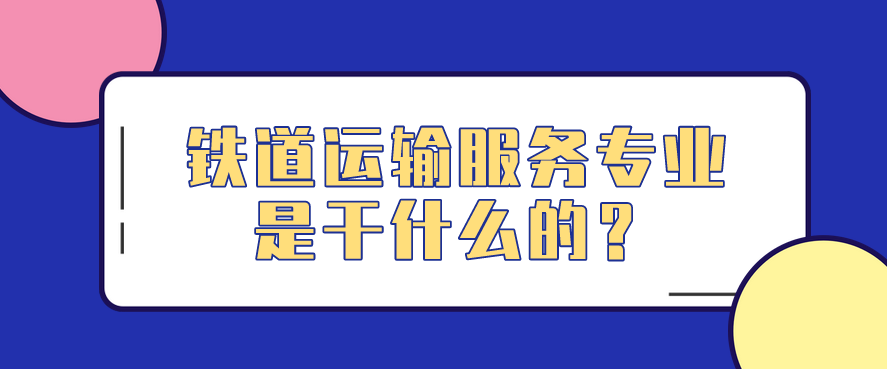 铁道运输服务专业是干什么的？